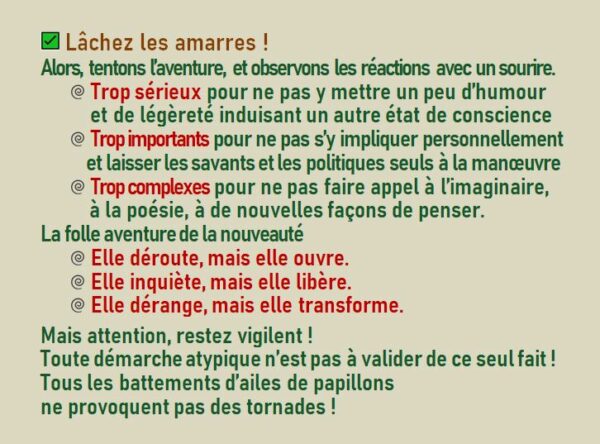 ☑ Lâchez les amarres !

Alors, tentons l'aventure, et observons les réactions avec un sourire.

@ Trop sérieux pour ne pas y mettre un peu d'humour et de légèreté induisant un autre état de conscience

@ Trop importants pour ne pas s'y impliquer personnellement et laisser les savants et les politiques seuls à la manœuvre

@ Trop complexes pour ne pas faire appel à l'imaginaire, à la poésie, à de nouvelles façons de penser.

La folle aventure de la nouveauté

@ Elle déroute, mais elle ouvre.

@ Elle inquiète, mais elle libère.

@ Elle dérange, mais elle transforme.

Mais attention, restez vigilent !

Toute démarche atypique n'est pas à valider de ce seul fait !

Tous les battements d'ailes de papillons ne provoquent pas des tornades !